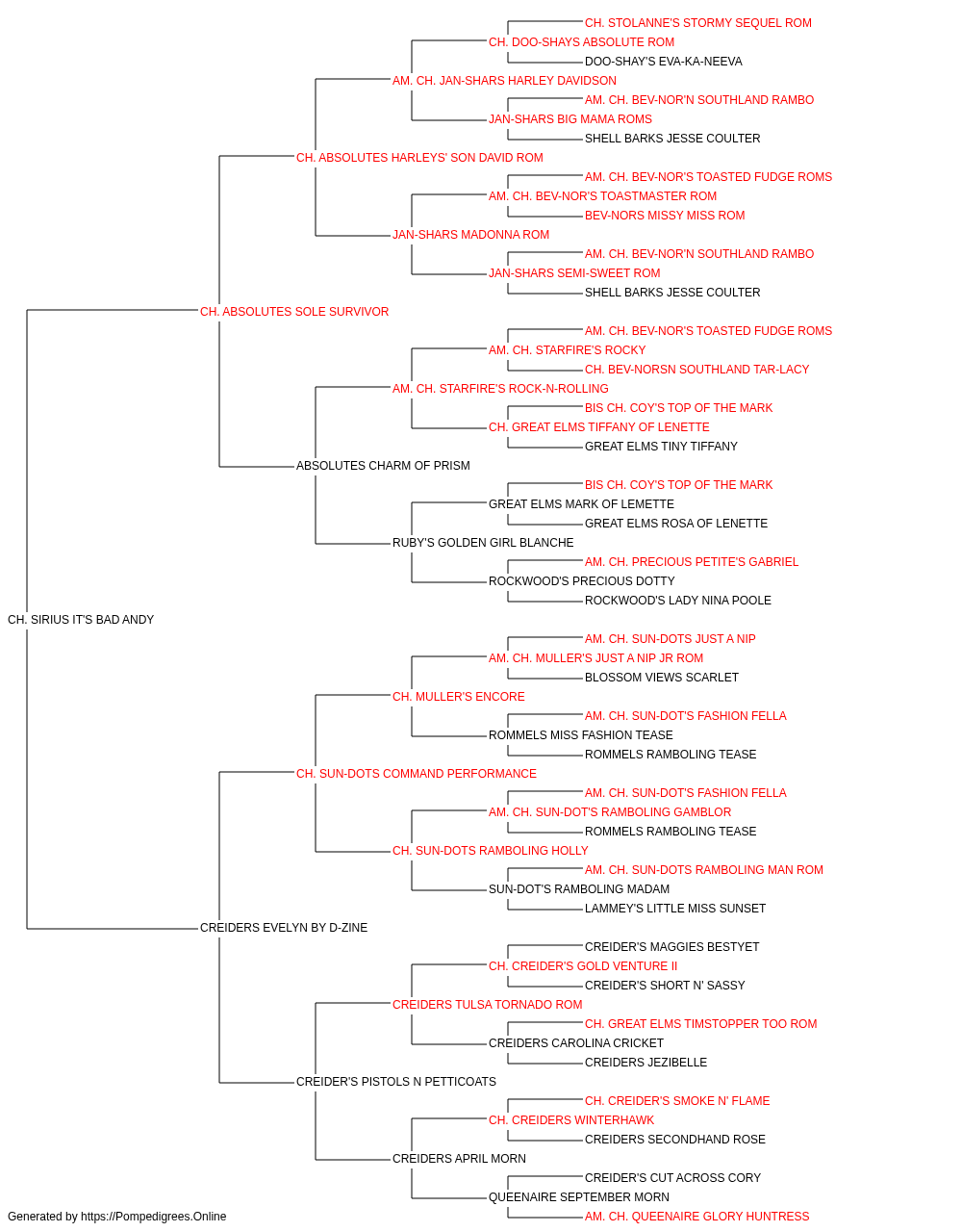 CH. STOLANNE'S STORMY SEQUEL ROM
CH. DOO-SHAYS ABSOLUTE ROM
DOO-SHAY'S EVA-KA-NEEVA
AM. CH. JAN-SHARS HARLEY DAVIDSON
AM. CH. BEV-NOR'N SOUTHLAND RAMBO
JAN-SHARS BIG MAMA ROMS
SHELL BARKS JESSE COULTER
CH. ABSOLUTES HARLEYS' SON DAVID ROM
AM. CH. BEV-NOR'S TOASTED FUDGE ROMS
AM. CH. BEV-NOR'S TOASTMASTER ROM
BEV-NORS MISSY MISS ROM
JAN-SHARS MADONNA ROM
AM. CH. BEV-NOR'N SOUTHLAND RAMBO
JAN-SHARS SEMI-SWEET ROM
SHELL BARKS JESSE COULTER
CH. ABSOLUTES SOLE SURVIVOR
AM. CH. BEV-NOR'S TOASTED FUDGE ROMS
AM. CH. STARFIRE'S ROCKY
CH. BEV-NORSN SOUTHLAND TAR-LACY
AM. CH. STARFIRE'S ROCK-N-ROLLING
BIS CH. COY'S TOP OF THE MARK
CH. GREAT ELMS TIFFANY OF LENETTE
GREAT ELMS TINY TIFFANY
ABSOLUTES CHARM OF PRISM
BIS CH. COY'S TOP OF THE MARK
GREAT ELMS MARK OF LEMETTE
GREAT ELMS ROSA OF LENETTE
RUBY'S GOLDEN GIRL BLANCHE
AM. CH. PRECIOUS PETITE'S GABRIEL
ROCKWOOD'S PRECIOUS DOTTY
ROCKWOOD'S LADY NINA POOLE
CH. SIRIUS IT'S BAD ANDY
AM. CH. SUN-DOTS JUST A NIP
AM. CH. MULLER'S JUST A NIP JR ROM
BLOSSOM VIEWS SCARLET
CH. MULLER'S ENCORE
AM. CH. SUN-DOT'S FASHION FELLA
ROMMELS MISS FASHION TEASE
ROMMELS RAMBOLING TEASE
CH. SUN-DOTS COMMAND PERFORMANCE
AM. CH. SUN-DOT'S FASHION FELLA
AM. CH. SUN-DOT'S RAMBOLING GAMBLOR
ROMMELS RAMBOLING TEASE
CH. SUN-DOTS RAMBOLING HOLLY
AM. CH. SUN-DOTS RAMBOLING MAN ROM
SUN-DOT'S RAMBOLING MADAM
LAMMEY'S LITTLE MISS SUNSET
CREIDERS EVELYN BY D-ZINE
CREIDER'S MAGGIES BESTYET
CH. CREIDER'S GOLD VENTURE II
CREIDER'S SHORT N' SASSY
CREIDERS TULSA TORNADO ROM
CH. GREAT ELMS TIMSTOPPER TOO ROM
CREIDERS CAROLINA CRICKET
CREIDERS JEZIBELLE
CREIDER'S PISTOLS N PETTICOATS
CH. CREIDER'S SMOKE N' FLAME
CH. CREIDERS WINTERHAWK
CREIDERS SECONDHAND ROSE
CREIDERS APRIL MORN
CREIDER'S CUT ACROSS CORY
QUEENAIRE SEPTEMBER MORN
AM. CH. QUEENAIRE GLORY HUNTRESS
Generated by https://Pompedigrees.Online